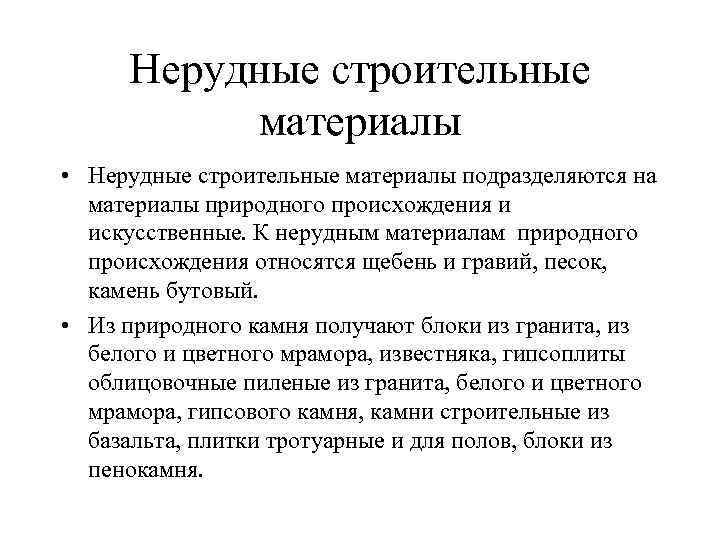 Нерудные строительные материалы

• Нерудные строительные материалы подразделяются на материалы природного происхождения и искусственные. К нерудным материалам природного происхождения относятся щебень и гравий, песок, камень бутовый.

• Из природного камня получают блоки из гранита, из белого и цветного мрамора, известняка, гипсоплиты облицовочные пиленые из гранита, белого и цветного мрамора, гипсового камня, камни строительные из базальта, плитки тротуарные и для полов, блоки из пенокамня.